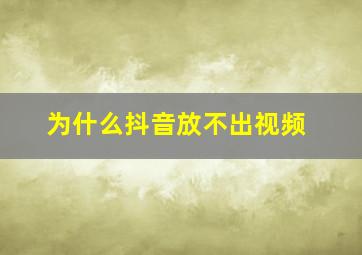 为什么抖音放不出视频